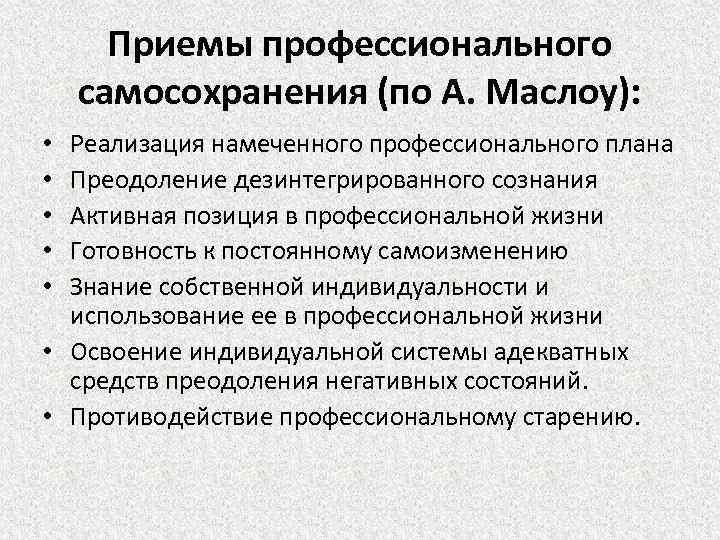 Приемы профессионального самосохранения (по А. Маслоу):

• Реализация намеченного профессионального плана
• Преодоление дезинтегрированного сознания
• Активная позиция в профессиональной жизни
• Готовность к постоянному самоизменению
• Знание собственной индивидуальности и использование ее в профессиональной жизни
• Освоение индивидуальной системы адекватных средств преодоления негативных состояний.
• Противодействие профессиональному старению.